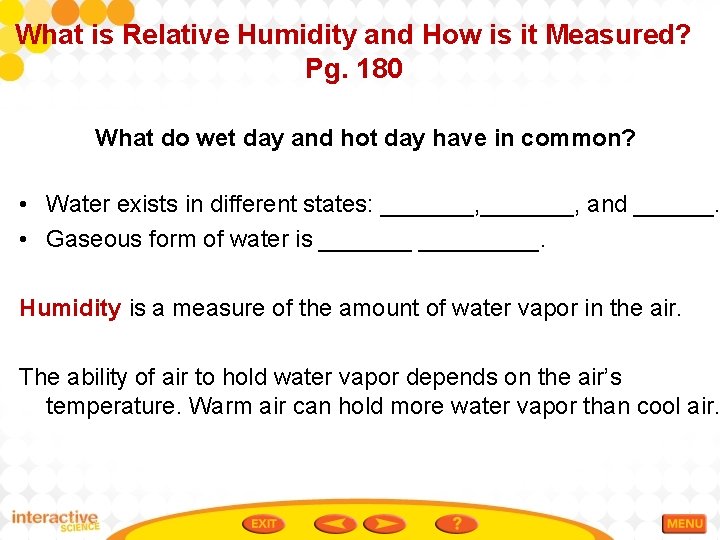 What is Relative Humidity and How is it Measured? Pg. 180

What do wet day and hot day have in common?

• Water exists in different states: _______,_______, and ______.
• Gaseous form of water is _______ _________.

Humidity is a measure of the amount of water vapor in the air.

The ability of air to hold water vapor depends on the air's temperature. Warm air can hold more water vapor than cool air.

interactive SCIENCE

EXIT

?

MENU